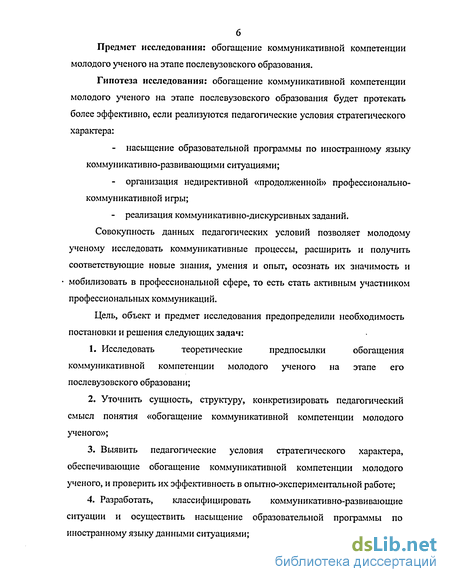 6

Предмет исследования: обогащение коммуникативной компетенции молодого ученого на этапе послевузовского образования.

Гипотеза исследования: обогащение коммуникативной компетенции молодого ученого на этапе послевузовского образования будет протекать более эффективно, если реализуются педагогические условия стратегического характера:

- насыщение образовательной программы по иностранному языку коммуникативно-развивающими ситуациями;

- организация недирективной «продолженной» профессионально-коммуникативной игры;

- реализация коммуникативно-дискурсивных заданий.

Совокупность данных педагогических условий позволяет молодому ученому исследовать коммуникативные процессы, расширить и получить соответствующие новые знания, умения и опыт, осознать их значимость и мобилизовать в профессиональной сфере, то есть стать активным участником профессиональных коммуникаций.

Цель, объект и предмет исследования предопределили необходимость постановки и решения следующих задач:

1. Исследовать теоретические предпосылки обогащения коммуникативной компетенции молодого ученого на этапе его послевузовского образовани;

2. Уточнить сущность, структуру, конкретизировать педагогический смысл понятия «обогащение коммуникативной компетенции молодого ученого»;

3. Выявить педагогические условия стратегического характера, обеспечивающие обогащение коммуникативной компетенции молодого ученого, и проверить их эффективность в опытно-экспериментальной работе;

4. Разработать, классифицировать коммуникативно-развивающие ситуации и осуществить насыщение образовательной программы по иностранному языку данными ситуациями;

dsLib.net
библиотека диссертаций